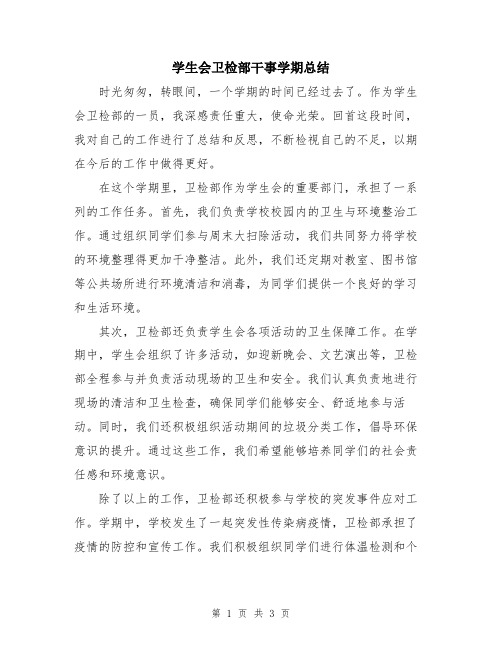 学生会卫检部干事学期总结

时光匆匆，转眼间，一个学期的时间已经过去了。作为学生会卫检部的一员，我深感责任重大，使命光荣。回首这段时间，我对自己的工作进行了总结和反思，不断检视自己的不足，以期在今后的工作中做得更好。

在这个学期里，卫检部作为学生会的重要部门，承担了一系列的工作任务。首先，我们负责学校校园内的卫生与环境整治工作。通过组织同学们参与周末大扫除活动，我们共同努力将学校的环境整理得更加干净整洁。此外，我们还定期对教室、图书馆等公共场所进行环境清洁和消毒，为同学们提供一个良好的学习和生活环境。

其次，卫检部还负责学生会各项活动的卫生保障工作。在学期中，学生会组织了许多活动，如迎新晚会、文艺演出等，卫检部全程参与并负责活动现场的卫生和安全。我们认真负责地进行现场的清洁和卫生检查，确保同学们能够安全、舒适地参与活动。同时，我们还积极组织活动期间的垃圾分类工作，倡导环保意识的提升。通过这些工作，我们希望能够培养同学们的社会责任感和环境意识。

除了以上的工作，卫检部还积极参与学校的突发事件应对工作。学期中，学校发生了一起突发性传染病疫情，卫检部承担了疫情的防控和宣传工作。我们积极组织同学们进行体温检测和个

第 1 页 共 3 页